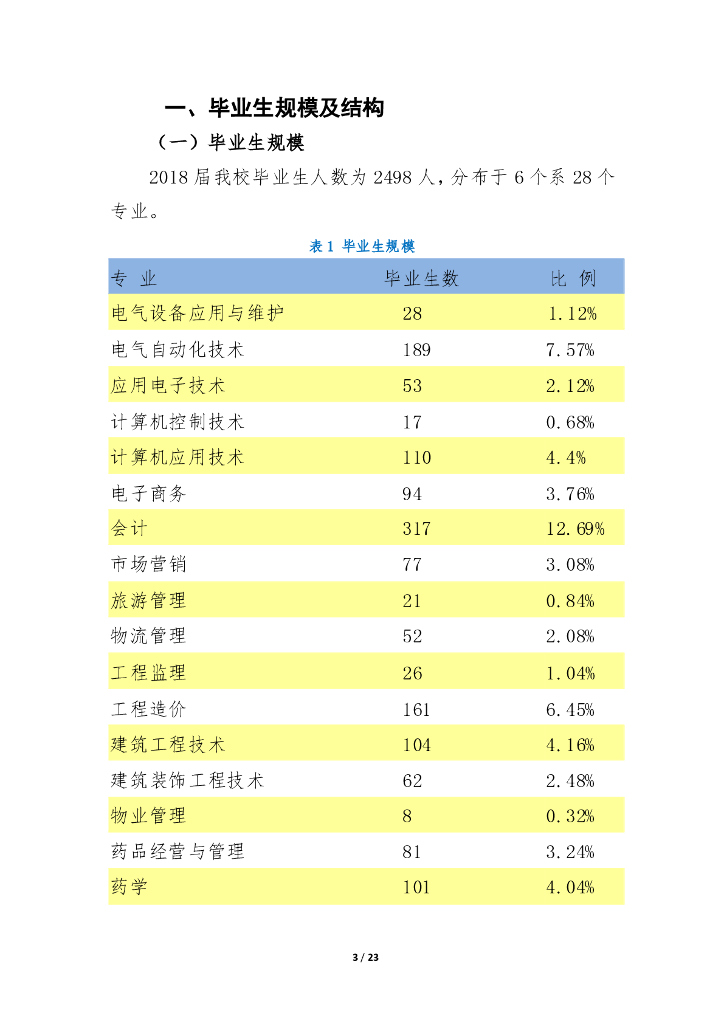 一、毕业生规模及结构

（一）毕业生规模

2018 届我校毕业生人数为 2498 人，分布于 6 个系 28 个专业。

表 1 毕业生规模

| 专 业 | 毕业生数 | 比 例 |
|---|---|---|
| 电气设备应用与维护 | 28 | 1.12% |
| 电气自动化技术 | 189 | 7.57% |
| 应用电子技术 | 53 | 2.12% |
| 计算机控制技术 | 17 | 0.68% |
| 计算机应用技术 | 110 | 4.4% |
| 电子商务 | 94 | 3.76% |
| 会计 | 317 | 12.69% |
| 市场营销 | 77 | 3.08% |
| 旅游管理 | 21 | 0.84% |
| 物流管理 | 52 | 2.08% |
| 工程监理 | 26 | 1.04% |
| 工程造价 | 161 | 6.45% |
| 建筑工程技术 | 104 | 4.16% |
| 建筑装饰工程技术 | 62 | 2.48% |
| 物业管理 | 8 | 0.32% |
| 药品经营与管理 | 81 | 3.24% |
| 药学 | 101 | 4.04% |

3 / 23